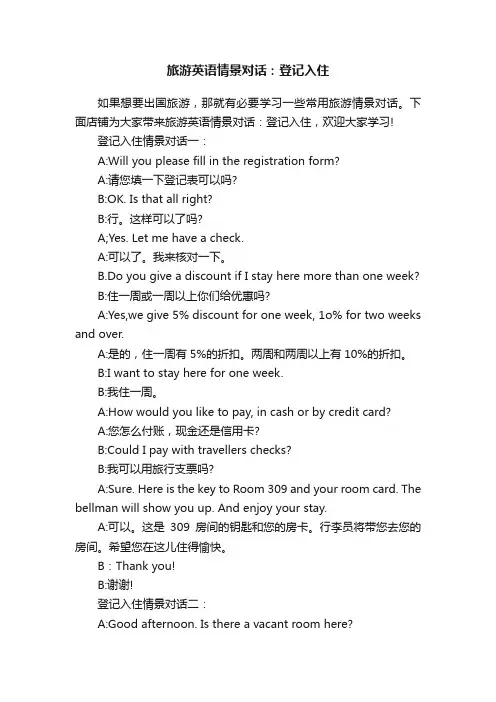 旅游英语情景对话：登记入住

如果想要出国旅游，那就有必要学习一些常用旅游情景对话。下面店铺为大家带来旅游英语情景对话：登记入住，欢迎大家学习!

登记入住情景对话一：

A:Will you please fill in the registration form?

A:请您填一下登记表可以吗?

B:OK. Is that all right?

B:行。这样可以了吗?

A;Yes. Let me have a check.

A:可以了。我来核对一下。

B.Do you give a discount if I stay here more than one week?

B:住一周或一周以上你们给优惠吗?

A:Yes,we give 5% discount for one week, 1o% for two weeks and over.

A:是的，住一周有 5%的折扣。两周和两周以上有 10%的折扣。

B:I want to stay here for one week.

B:我住一周。

A:How would you like to pay, in cash or by credit card?

A:您怎么付账，现金还是信用卡?

B:Could I pay with travellers checks?

B:我可以用旅行支票吗?

A:Sure. Here is the key to Room 309 and your room card. The bellman will show you up. And enjoy your stay.

A:可以。这是 309 房间的钥匙和您的房卡。行李员将带您去您的房间。希望您在这儿住得愉快。

B：Thank you!

B:谢谢!

登记入住情景对话二：

A:Good afternoon. Is there a vacant room here?